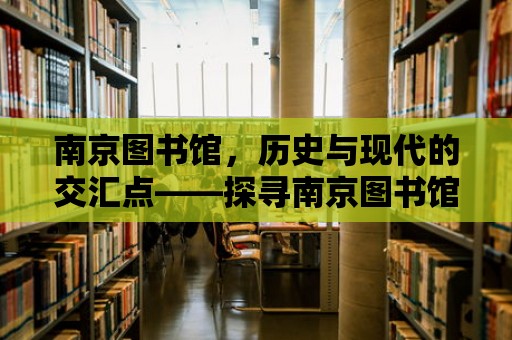 南京图书馆，历史与现代的交汇点——探寻南京图书馆